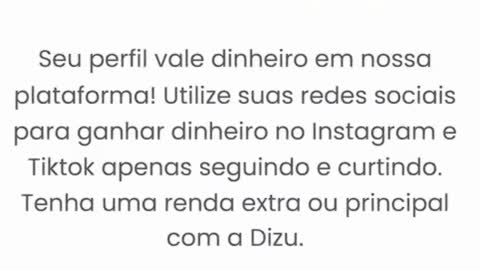 Seu perfil vale dinheiro em nossa plataforma! Utilize suas redes sociais para ganhar dinheiro no Instagram e Tiktok apenas seguindo e curtindo. Tenha uma renda extra ou principal com a Dizu.